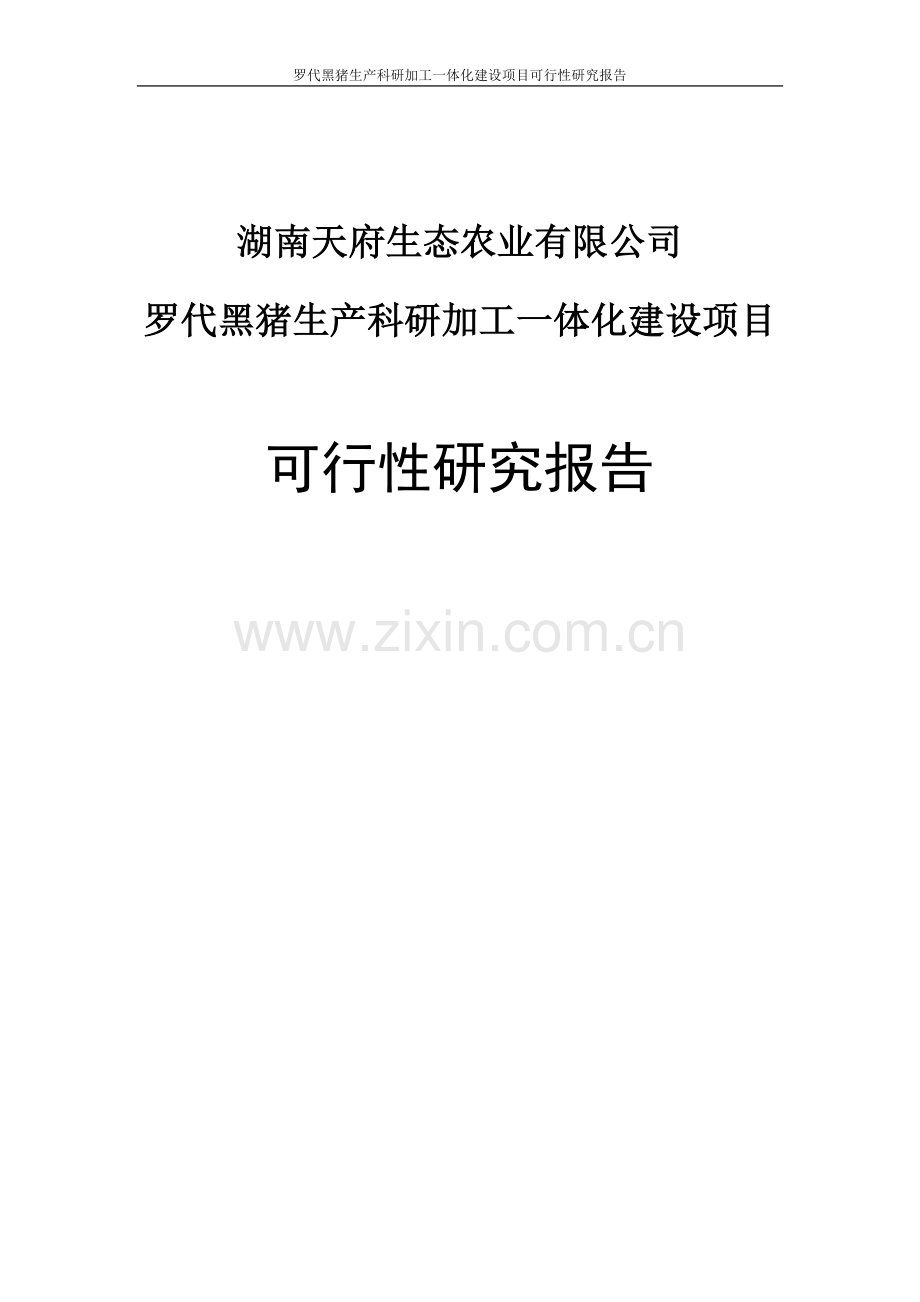 罗代黑猪生产科研加工一体化建设项目可行性研究报告

湖南天府生态农业有限公司

罗代黑猪生产科研加工一体化建设项目

可行性研究报告

www.zixin.com.cn